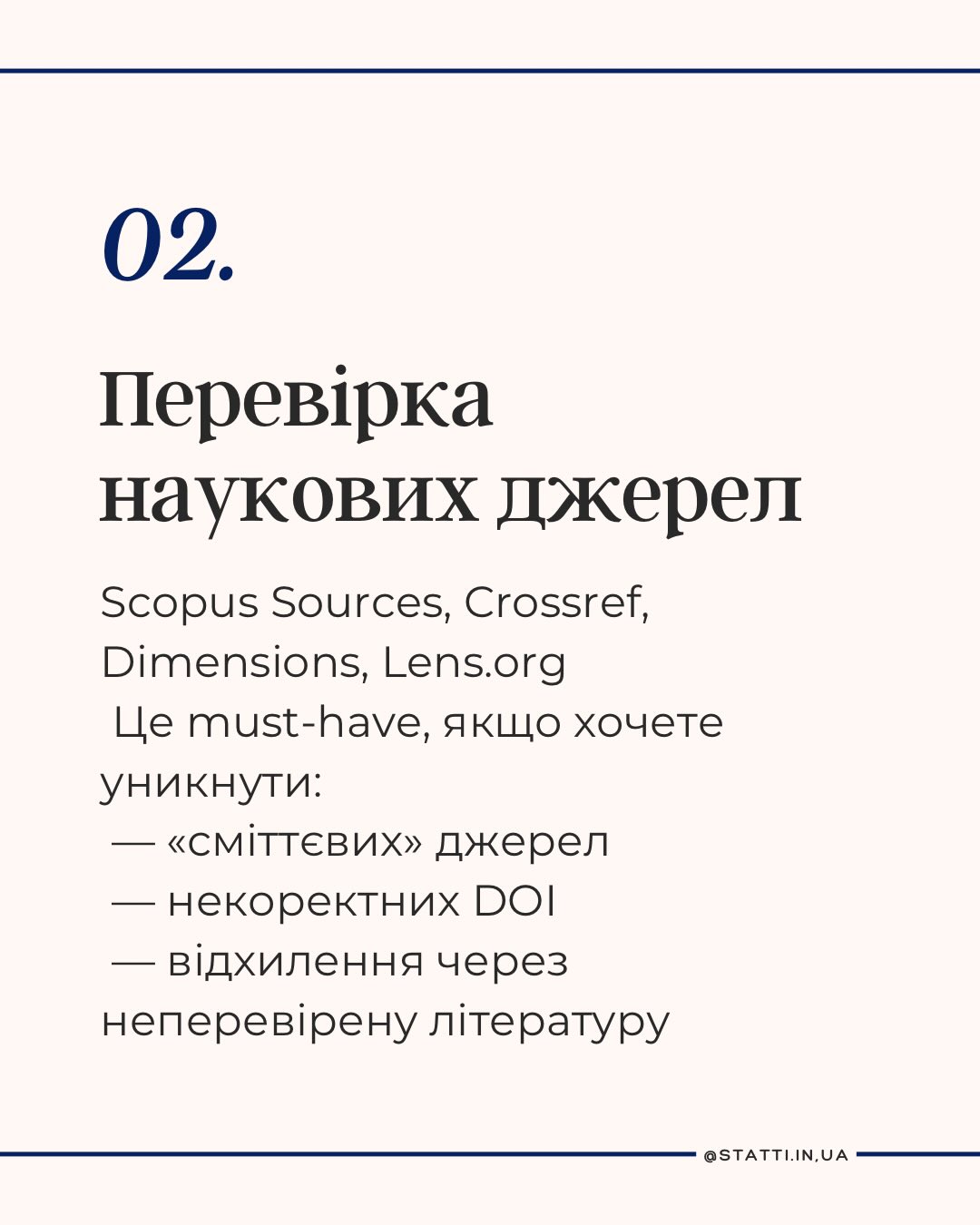 02.

Перевірка наукових джерел

Scopus Sources, Crossref, Dimensions, Lens.org
Це must-have, якщо хочете уникнути:
— «сміттєвих» джерел
— некоректних DOI
— відхилення через неперевірену літературу

@STATTI.IN,UA